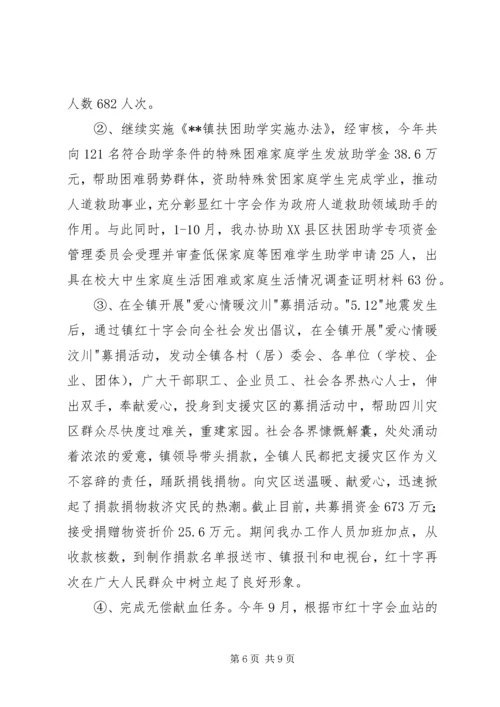 人数 682 人次。

②、继续实施《**镇扶困助学实施办法》，经审核，今年共向 121 名符合助学条件的特殊困难家庭学生发放助学金 38.6 万元，帮助困难弱势群体，资助特殊贫困家庭学生完成学业，推动人道救助事业，充分彰显红十字会作为政府人道救助领域助手的作用。与此同时，1-10 月，我办协助 XX 县区扶困助学专项资金管理委员会受理并审查低保家庭等困难学生助学申请 25 人，出具在校大中生家庭生活困难或家庭生活情况调查证明材料 63 份。

③、在全镇开展"爱心情暖汶川"募捐活动。"5.12"地震发生后，通过镇红十字会向全社会发出倡议，在全镇开展"爱心情暖汶川"募捐活动，发动全镇各村（居）委会、各单位（学校、企业、团体），广大干部职工、企业员工、社会各界热心人士，伸出双手，奉献爱心，投身到支援灾区的募捐活动中，帮助四川灾区群众尽快度过难关，重建家园。社会各界慷慨解囊，处处涌动着浓浓的爱意，镇领导带头捐款，全镇人民都把支援灾区作为义不容辞的责任，踊跃捐钱捐物。向灾区送温暖、献爱心，迅速掀起了捐款捐物救济灾民的热潮。截止目前，共募捐资金 673 万元；接受捐赠物资折价 25.6 万元。期间我办工作人员加班加点，从收款核数，到制作捐款名单报送市、镇报刊和电视台，红十字再次在广大人民群众中树立起了良好形象。

④、完成无偿献血任务。今年 9 月，根据市红十字会血站的

第 6 页 共 9 页